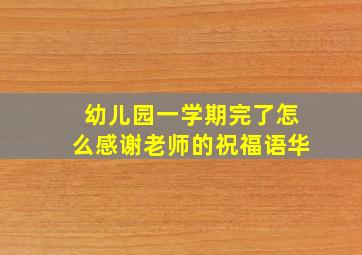 幼儿园一学期完了怎么感谢老师的祝福语华